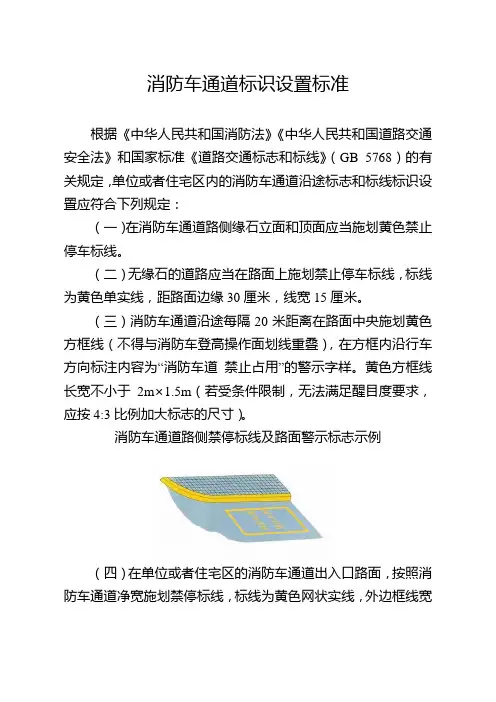 消防车通道标识设置标准

根据《中华人民共和国消防法》《中华人民共和国道路交通安全法》和国家标准《道路交通标志和标线》（GB 5768）的有关规定，单位或者住宅区内的消防车通道沿途标志和标线标识设置应符合下列规定：

（一）在消防车通道路侧缘石立面和顶面应当施划黄色禁止停车标线。

（二）无缘石的道路应当在路面上施划禁止停车标线，标线为黄色单实线，距路面边缘 30 厘米，线宽 15 厘米。

（三）消防车通道沿途每隔 20 米距离在路面中央施划黄色方框线（不得与消防车登高操作面划线重叠），在方框内沿行车方向标注内容为“消防车道 禁止占用”的警示字样。黄色方框线长宽不小于 2m×1.5m（若受条件限制，无法满足醒目度要求，应按 4:3 比例加大标志的尺寸）。

消防车通道路侧禁停标线及路面警示标志示例

（四）在单位或者住宅区的消防车通道出入口路面，按照消防车通道净宽施划禁停标线，标线为黄色网状实线，外边框线宽